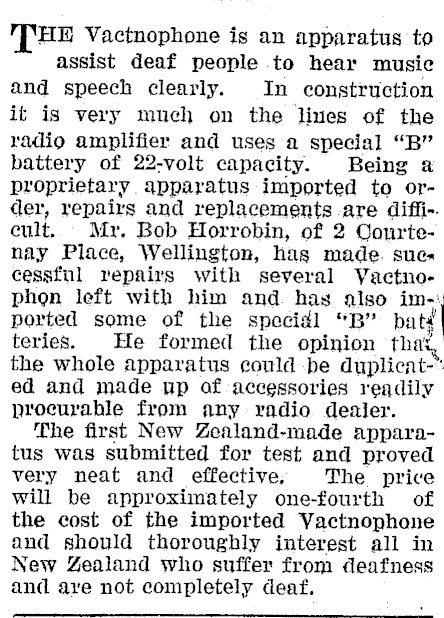 THE Vactnophone is an apparatus to assist deaf people to hear music and speech clearly. In construction it is very much on the lines of the radio amplifier and uses a special "B" battery of 22-volt capacity. Being a proprietary apparatus imported to order, repairs and replacements are difficult. Mr. Bob Horrobin, of 2 Courtenay Place, Wellington, has made successful repairs with several Vactnophon left with him and has also imported some of the special "B" batteries. He formed the opinion that the whole apparatus could be duplicated and made up of accessories readily procurable from any radio dealer.

The first New Zealand-made apparatus was submitted for test and proved very neat and effective. The price will be approximately one-fourth of the cost of the imported Vactnophone and should thoroughly interest all in New Zealand who suffer from deafness and are not completely deaf.